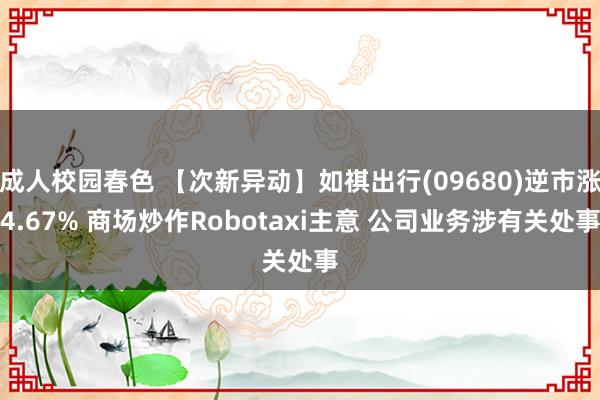 成人校园春色 【次新异动】如祺出行(09680)逆市涨4.67% 商场炒作Robotaxi主意 公司业务涉有关处事关处事